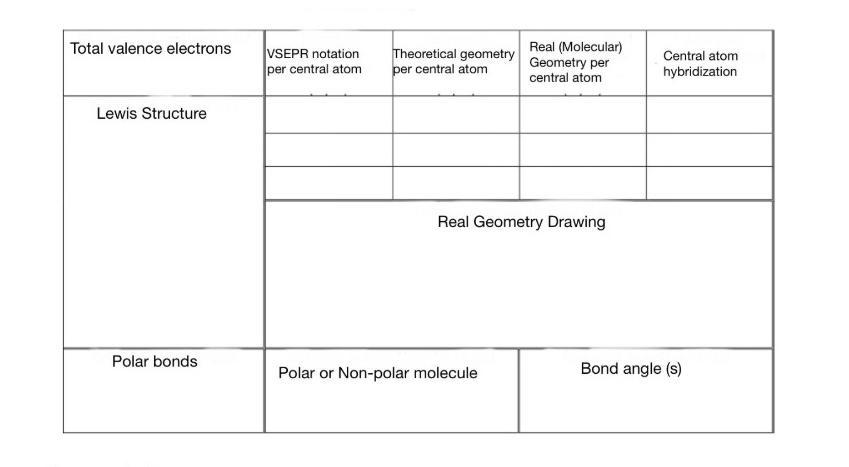 | Total valence electrons | VSEPR notation per central atom | Theoretical geometry per central atom | Real (Molecular) Geometry per central atom | Central atom hybridization |
|---|---|---|---|---|
| Lewis Structure | | | | |
| | | | | |
| | | | | |
| | Real Geometry Drawing | | | |
| Polar bonds | Polar or Non-polar molecule | | Bond angle (s) | |